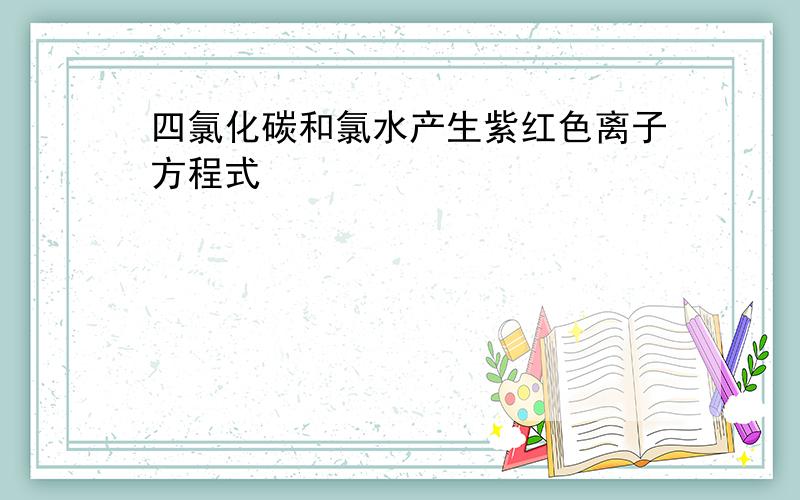 四氯化碳和氯水产生紫红色离子方程式